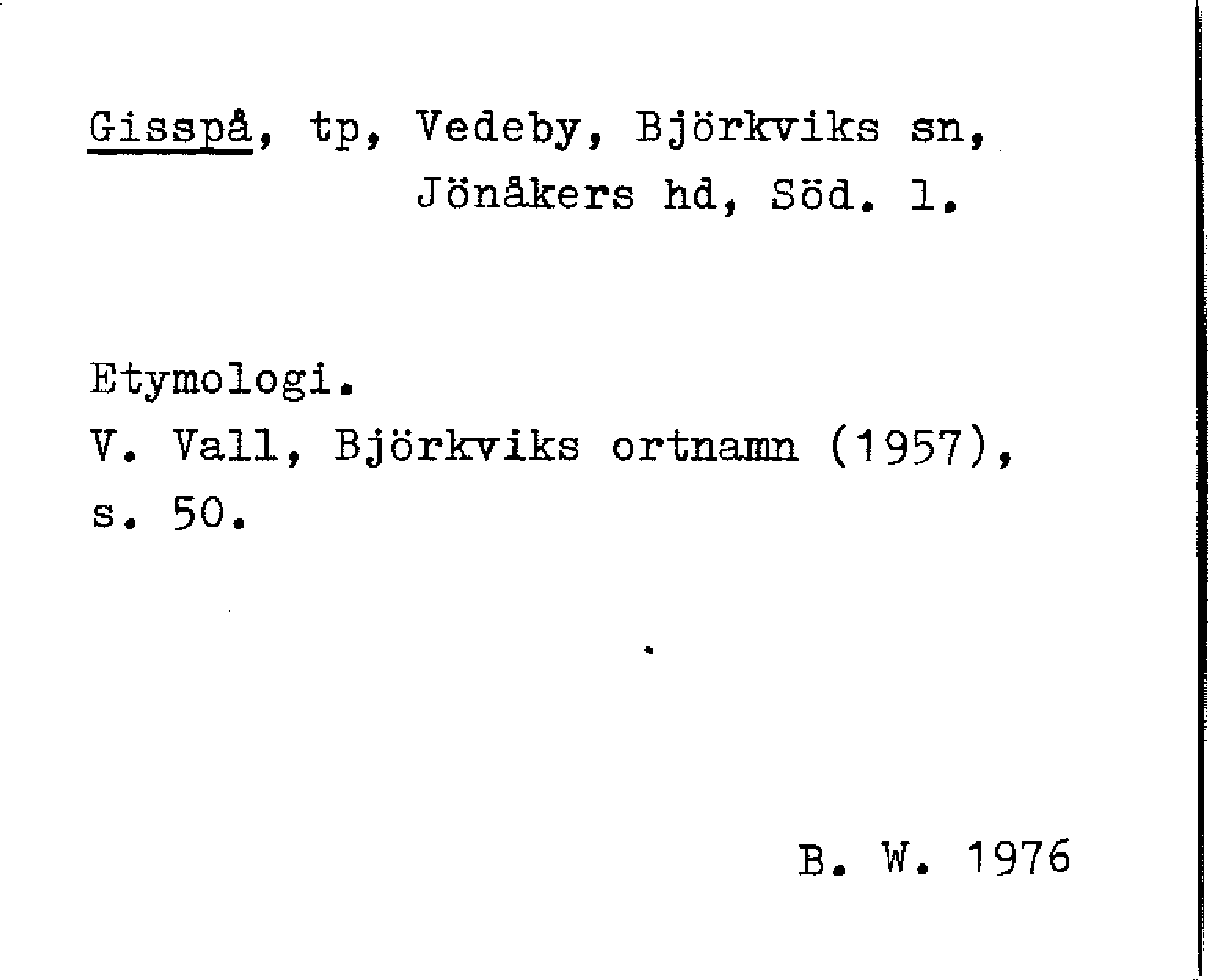 Gisspå, tp, Vedeby, Björkviks sn, Jönåkers hd, Söd. l.

Etymologi.
V. Vall, Björkviks ortnamn (1957), s. 50.

B. W. 1976